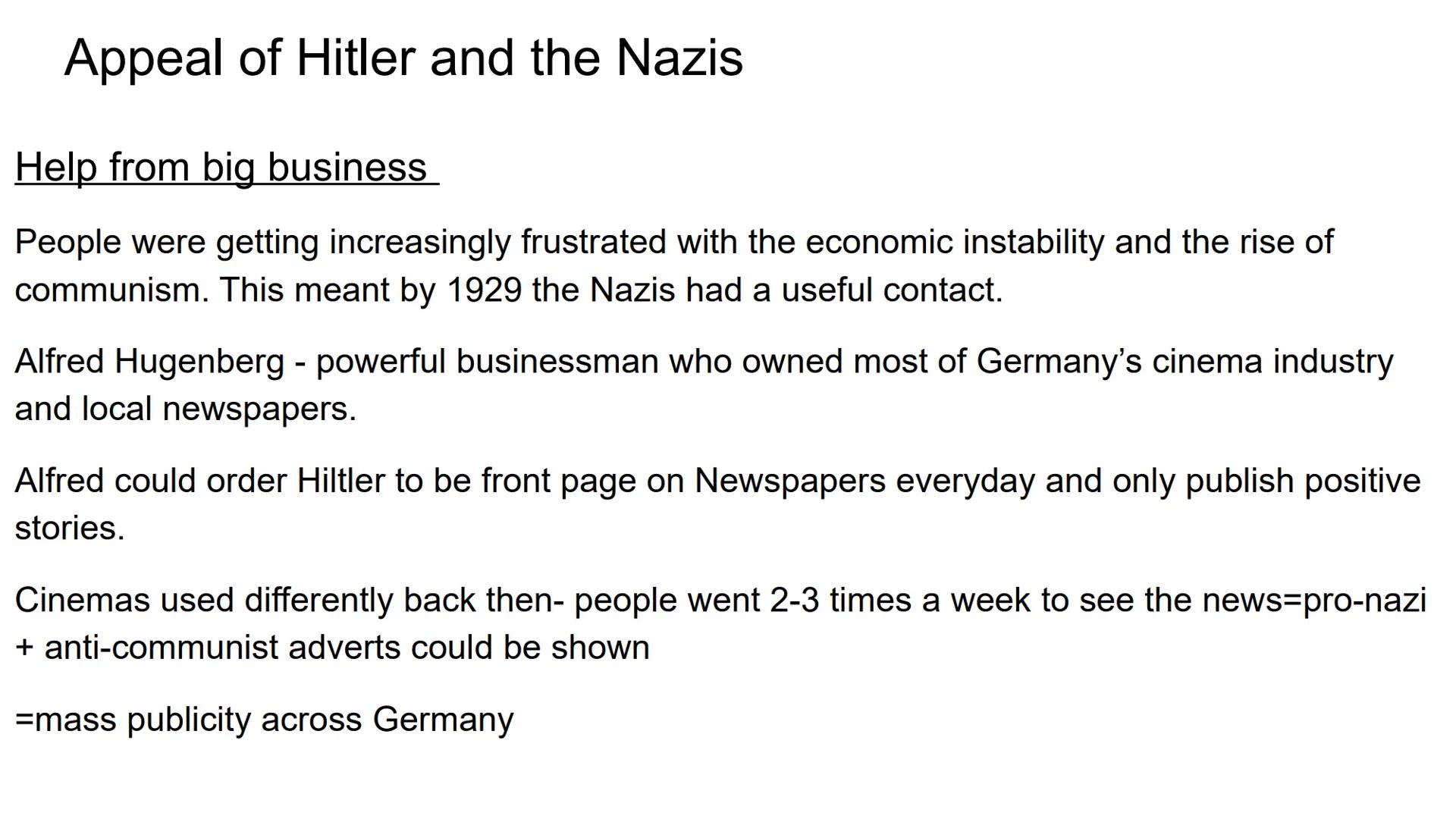 Appeal of Hitler and the Nazis

Help from big business

People were getting increasingly frustrated with the economic instability and the rise of communism. This meant by 1929 the Nazis had a useful contact.

Alfred Hugenberg - powerful businessman who owned most of Germany’s cinema industry and local newspapers.

Alfred could order Hiltler to be front page on Newspapers everyday and only publish positive stories.

Cinemas used differently back then- people went 2-3 times a week to see the news=pro-nazi + anti-communist adverts could be shown

=mass publicity across Germany